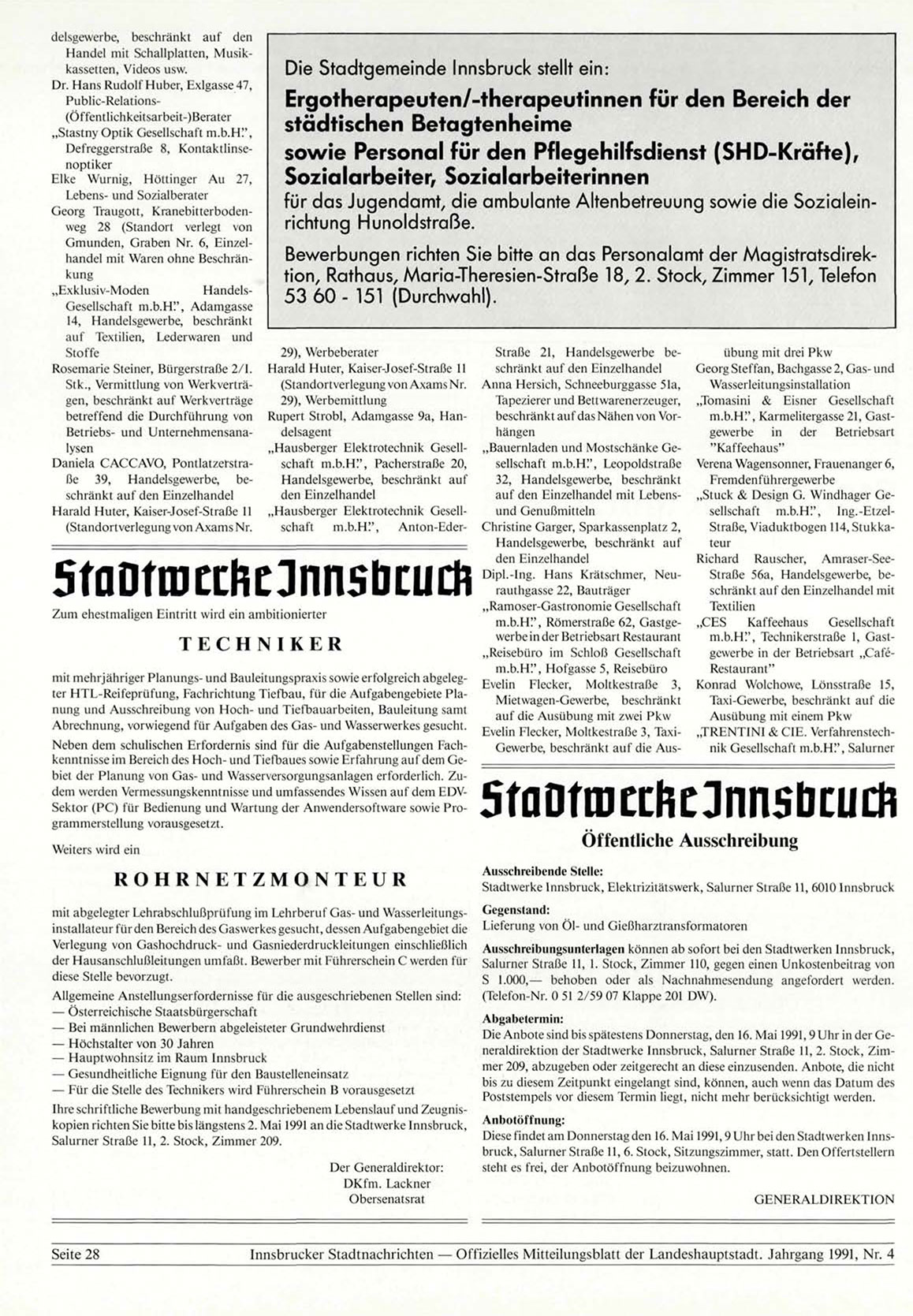 delsgewerbe, beschränkt auf den Handel mit Schallplatten, Musikkassetten, Videos usw.
Dr. Hans Rudolf Huber, Exlgasse 47, Public-Relations-(Öffentlichkeitsarbeit-)Berater
„Stastny Optik Gesellschaft m.b.H.", Defreggerstraße 8, Kontaktlinsenoptiker
Elke Wurnig, Höttinger Au 27, Lebens- und Sozialberater
Georg Traugott, Kranebitterbodenweg 28 (Standort verlegt von Gmunden, Graben Nr. 6, Einzelhandel mit Waren ohne Beschränkung
„Exklusiv-Moden Handels-Gesellschaft m.b.H.", Adamgasse 14, Handelsgewerbe, beschränkt auf Textilien, Lederwaren und Stoffe
Rosemarie Steiner, Bürgerstraße 2/1. Stk., Vermittlung von Werkverträgen, beschränkt auf Werkverträge betreffend die Durchführung von Betriebs- und Unternehmensanalysen
Daniela CACCAVO, Pontlatzerstraße 39, Handelsgewerbe, beschränkt auf den Einzelhandel
Harald Huter, Kaiser-Josef-Straße 11 (Standortverlegung von Axams Nr.

Die Stadtgemeinde Innsbruck stellt ein:

Ergotherapeuten/-therapeutinnen für den Bereich der städtischen Betagtenheime
sowie Personal für den Pflegehilfsdienst (SHD-Kräfte), Sozialarbeiter, Sozialarbeiterinnen
für das Jugendamt, die ambulante Altenbetreuung sowie die Sozialeinrichtung Hunoldstraße.

Bewerbungen richten Sie bitte an das Personalamt der Magistratsdirektion, Rathaus, Maria-Theresien-Straße 18, 2. Stock, Zimmer 151, Telefon 53 60 - 151 (Durchwahl).

29), Werbeberater
Harald Huter, Kaiser-Josef-Straße 11 (Standortverlegung von Axams Nr. 29), Werbemittlung
Rupert Strobl, Adamgasse 9a, Handelsagent
„Hausberger Elektrotechnik Gesellschaft m.b.H.", Pacherstraße 20, Handelsgewerbe, beschränkt auf den Einzelhandel
„Hausberger Elektrotechnik Gesellschaft m.b.H.", Anton-Eder-Straße 21, Handelsgewerbe beschränkt auf den Einzelhandel
Anna Hersich, Schneeburggasse 51a, Tapezierer und Bettwarenerzeuger, beschränkt auf das Nähen von Vorhängen
„Bauernladen und Mostschänke Gesellschaft m.b.H.", Leopoldstraße 32, Handelsgewerbe, beschränkt auf den Einzelhandel mit Lebens- und Genußmitteln
Christine Garger, Sparkassenplatz 2, Handelsgewerbe, beschränkt auf den Einzelhandel
Dipl.-Ing. Hans Krätschmer, Neurauthgasse 22, Bauträger
„Ramoser-Gastronomie Gesellschaft m.b.H.", Römerstraße 62, Gastgewerbe in der Betriebsart Restaurant
„Reisebüro im Schloß Gesellschaft m.b.H.", Hofgasse 5, Reisebüro
Evelin Flecker, Moltkestraße 3, Mietwagen-Gewerbe, beschränkt auf die Ausübung mit zwei Pkw
Evelin Flecker, Moltkestraße 3, Taxi-Gewerbe, beschränkt auf die Ausübung mit drei Pkw
Georg Steffan, Bachgasse 2, Gas- und Wasserleitungsinstallation
„Tomasini & Eisner Gesellschaft m.b.H.", Karmelitergasse 21, Gastgewerbe in der Betriebsart "Kaffeehaus"
Verena Wagensonner, Frauenanger 6, Fremdenführergewerbe
„Stuck & Design G. Windhager Gesellschaft m.b.H.", Ing.-Etzel-Straße, Viaduktbogen 114, Stukkateur
Richard Rauscher, Amraser-See-Straße 56a, Handelsgewerbe, beschränkt auf den Einzelhandel mit Textilien
„CES Kaffeehaus Gesellschaft m.b.H.", Technikerstraße 1, Gastgewerbe in der Betriebsart „Café-Restaurant"
Konrad Wolchowe, Lönsstraße 15, Taxi-Gewerbe, beschränkt auf die Ausübung mit einem Pkw
„TRENTINI & CIE. Verfahrenstechnik Gesellschaft m.b.H.", Salurner

Stadtwerke Innsbruck

Zum ehestmaligen Eintritt wird ein ambitionierter

TECHNIKER

mit mehrjähriger Planungs- und Bauleitungspraxis sowie erfolgreich abgelegter HTL-Reifeprüfung, Fachrichtung Tiefbau, für die Aufgabengebiete Planung und Ausschreibung von Hoch- und Tiefbauarbeiten, Bauleitung samt Abrechnung, vorwiegend für Aufgaben des Gas- und Wasserwerkes gesucht.

Neben dem schulischen Erfordernis sind für die Aufgabenstellungen Fachkenntnisse im Bereich des Hoch- und Tiefbaues sowie Erfahrung auf dem Gebiet der Planung von Gas- und Wasserversorgungsanlagen erforderlich. Zudem werden Vermessungskenntnisse und umfassendes Wissen auf dem EDV-Sektor (PC) für Bedienung und Wartung der Anwendersoftware sowie Programmerstellung vorausgesetzt.

Weiters wird ein

ROHRNETZMONTEUR

mit abgelegter Lehrabschlußprüfung im Lehrberuf Gas- und Wasserleitungsinstallateur für den Bereich des Gaswerkes gesucht, dessen Aufgabengebiet die Verlegung von Gashochdruck- und Gasniederdruckleitungen einschließlich der Hausanschlußleitungen umfaßt. Bewerber mit Führerschein C werden für diese Stelle bevorzugt.

Allgemeine Anstellungserfordernisse für die ausgeschriebenen Stellen sind:
— Österreichische Staatsbürgerschaft
— Bei männlichen Bewerbern abgeleisteter Grundwehrdienst
— Höchstalter von 30 Jahren
— Hauptwohnsitz im Raum Innsbruck
— Gesundheitliche Eignung für den Baustelleneinsatz
— Für die Stelle des Technikers wird Führerschein B vorausgesetzt

Ihre schriftliche Bewerbung mit handgeschriebenem Lebenslauf und Zeugniskopien richten Sie bitte bis längstens 2. Mai 1991 an die Stadtwerke Innsbruck, Salurner Straße 11, 2. Stock, Zimmer 209.

Der Generaldirektor:
DKfm. Lackner
Obersenatsrat

Stadtwerke Innsbruck

Öffentliche Ausschreibung

Ausschreibende Stelle:
Stadtwerke Innsbruck, Elektrizitätswerk, Salurner Straße 11, 6010 Innsbruck

Gegenstand:
Lieferung von Öl- und Gießharztransformatoren

Ausschreibungsunterlagen können ab sofort bei den Stadtwerken Innsbruck, Salurner Straße 11, 1. Stock, Zimmer 110, gegen einen Unkostenbeitrag von S 1.000,— behoben oder als Nachnahmesendung angefordert werden. (Telefon-Nr. 0 51 2/59 07 Klappe 201 DW).

Abgabetermin:
Die Anbote sind bis spätestens Donnerstag, den 16. Mai 1991, 9 Uhr in der Generaldirektion der Stadtwerke Innsbruck, Salurner Straße 11, 2. Stock, Zimmer 209, abzugeben oder zeitgerecht an diese einzusenden. Anbote, die nicht bis zu diesem Zeitpunkt eingelangt sind, können, auch wenn das Datum des Poststempels vor diesem Termin liegt, nicht mehr berücksichtigt werden.

Anbotöffnung:
Diese findet am Donnerstag den 16. Mai 1991, 9 Uhr bei den Stadtwerken Innsbruck, Salurner Straße 11, 6. Stock, Sitzungszimmer, statt. Den Offertstellern steht es frei, der Anbotöffnung beizuwohnen.

GENERALDIREKTION

Seite 28 Innsbrucker Stadtnachrichten — Offizielles Mitteilungsblatt der Landeshauptstadt. Jahrgang 1991, Nr. 4